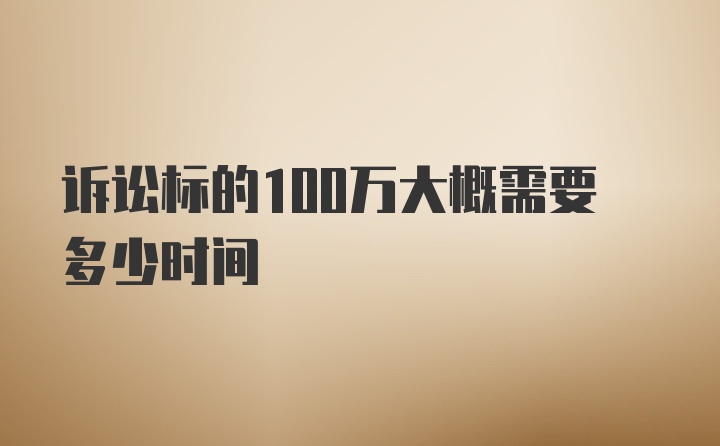 诉讼标的100万大概需要多少时间